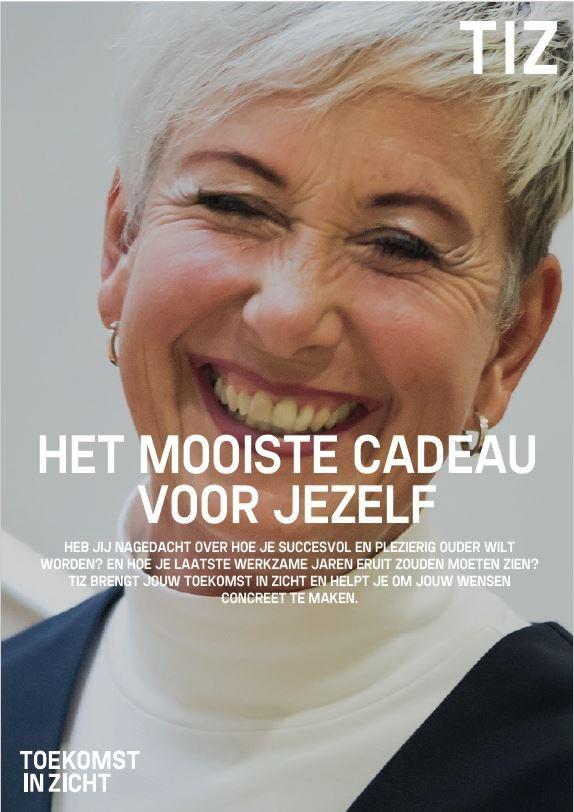 TIZ

HET MOOISTE CADEAU VOOR JEZELF

HEB JIJ NAGEDACHT OVER HOE JE SUCCESVOL EN PLEZIERIG OUDER WILT WORDEN? EN HOE JE LAATSTE WERKZAME JAREN ERUIT ZOUDEN MOETEN ZIEN? TIZ BRENGT JOUW TOEKOMST IN ZICHT EN HELPT JE OM JOUW WENSEN CONCREET TE MAKEN.

TOEKOMST
IN ZICHT